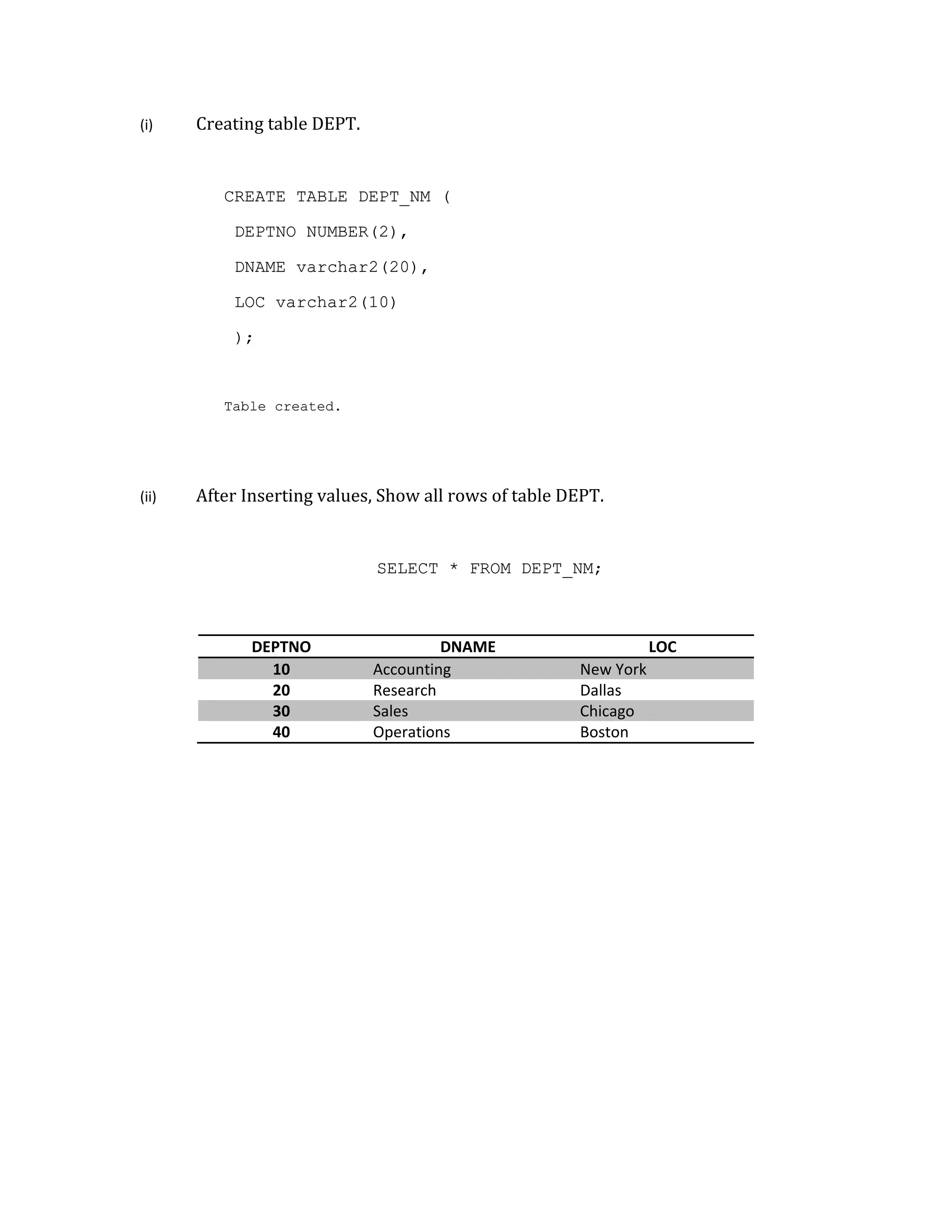 (i) Creating table DEPT.

CREATE TABLE DEPT_NM (
DEPTNO NUMBER(2),
DNAME varchar2(20),
LOC varchar2(10)
);

Table created.

(ii) After Inserting values, Show all rows of table DEPT.

SELECT * FROM DEPT_NM;

| DEPTNO | DNAME | LOC |
|---|---|---|
| 10 | Accounting | New York |
| 20 | Research | Dallas |
| 30 | Sales | Chicago |
| 40 | Operations | Boston |